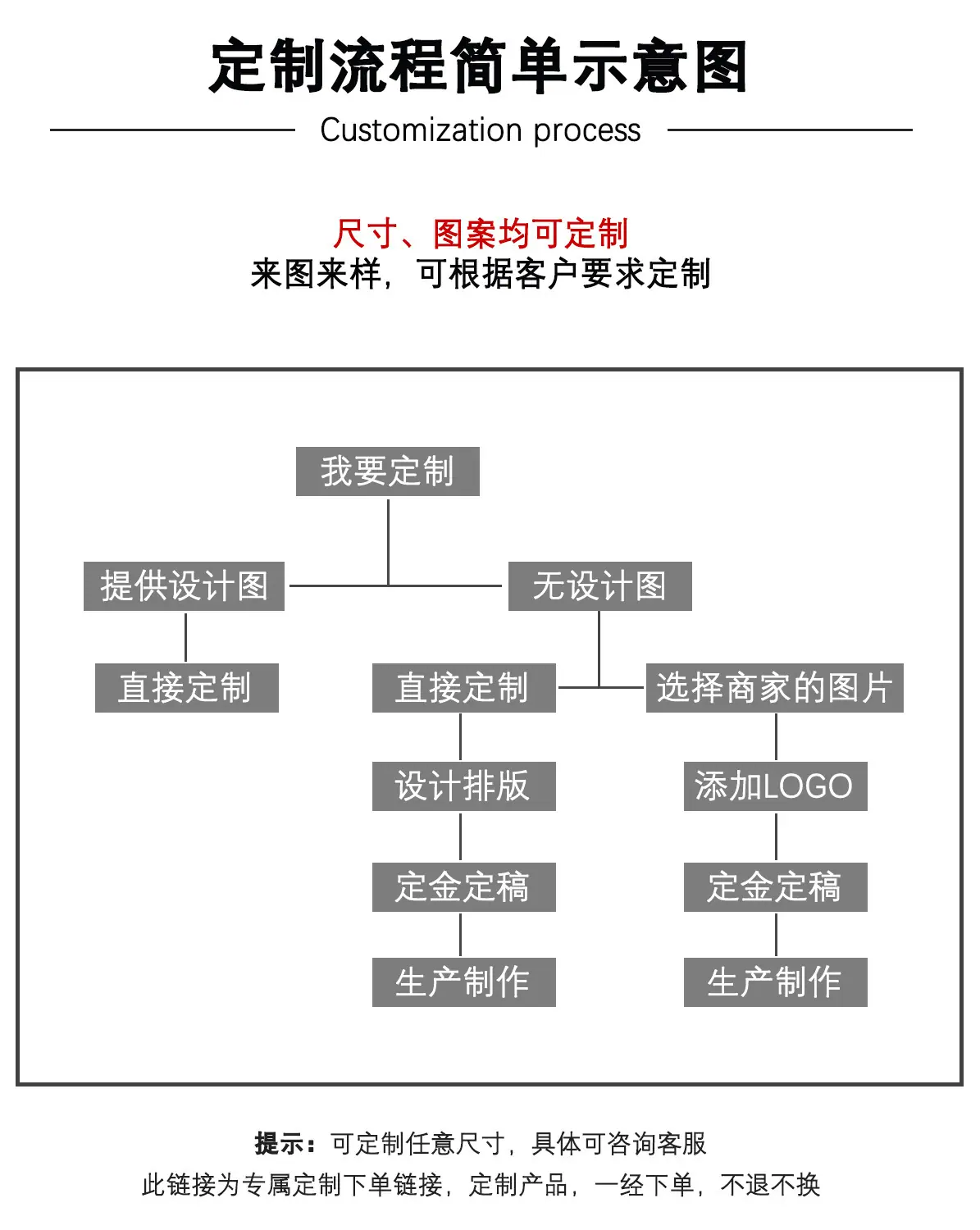 定制流程简单示意图

Customization process

尺寸、图案均可定制
来图来样，可根据客户要求定制

我要定制

提供设计图

无设计图

直接定制

直接定制

选择商家的图片

设计排版

添加LOGO

定金定稿

定金定稿

生产制作

生产制作

提示：可定制任意尺寸，具体可咨询客服
此链接为专属定制下单链接，定制产品，一经下单，不退不换